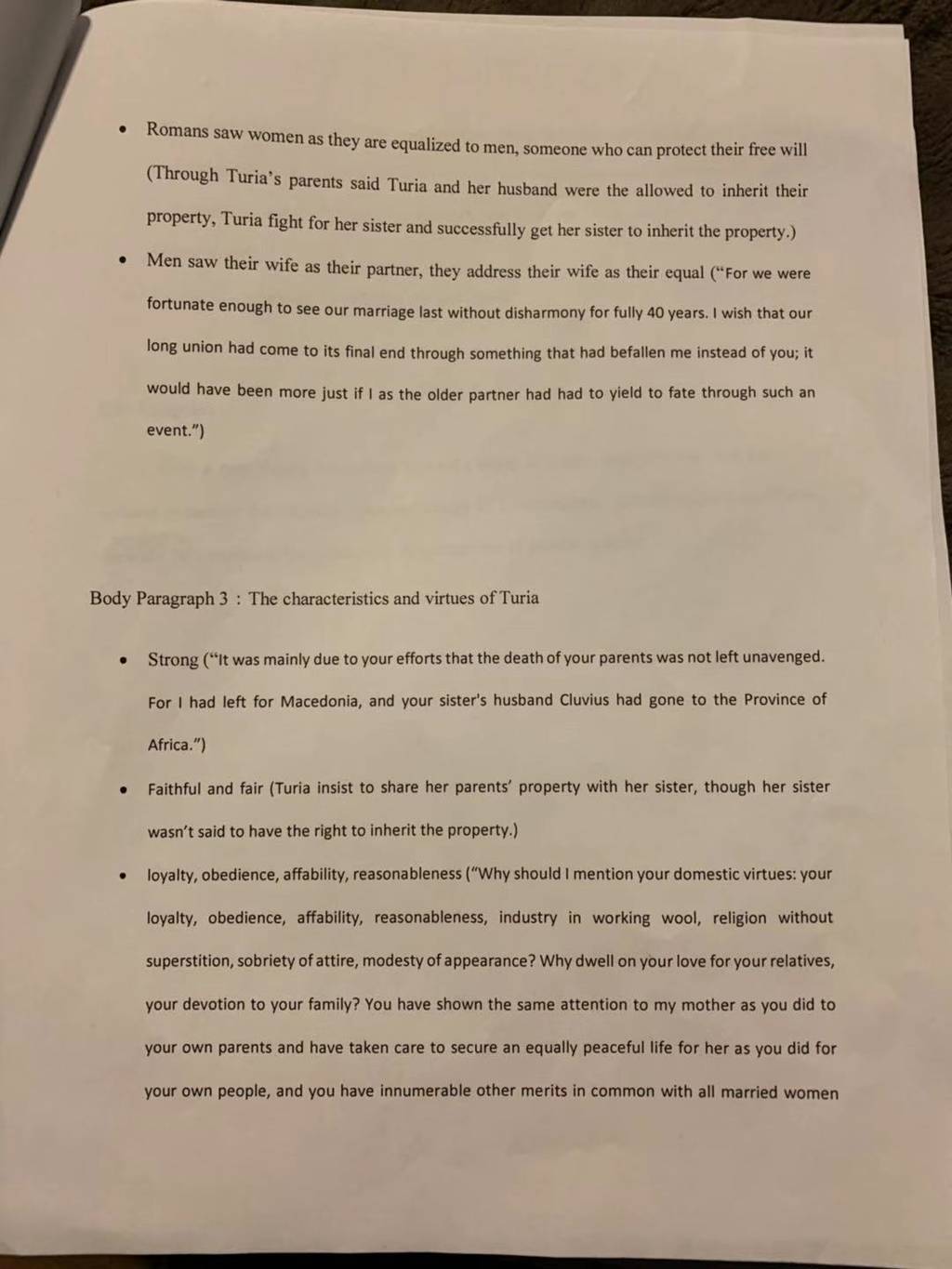 • Romans saw women as they are equalized to men, someone who can protect their free will (Through Turia's parents said Turia and her husband were the allowed to inherit their property, Turia fight for her sister and successfully get her sister to inherit the property.)

• Men saw their wife as their partner, they address their wife as their equal ("For we were fortunate enough to see our marriage last without disharmony for fully 40 years. I wish that our long union had come to its final end through something that had befallen me instead of you; it would have been more just if I as the older partner had had to yield to fate through such an event.")

Body Paragraph 3 : The characteristics and virtues of Turia

• Strong ("It was mainly due to your efforts that the death of your parents was not left unavenged. For I had left for Macedonia, and your sister's husband Cluvius had gone to the Province of Africa.")

• Faithful and fair (Turia insist to share her parents' property with her sister, though her sister wasn't said to have the right to inherit the property.)

• loyalty, obedience, affability, reasonableness ("Why should I mention your domestic virtues: your loyalty, obedience, affability, reasonableness, industry in working wool, religion without superstition, sobriety of attire, modesty of appearance? Why dwell on your love for your relatives, your devotion to your family? You have shown the same attention to my mother as you did to your own parents and have taken care to secure an equally peaceful life for her as you did for your own people, and you have innumerable other merits in common with all married women